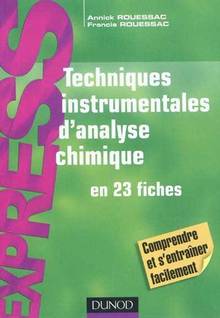 EXPRESS

Annick ROUESSAC
Francis ROUESSAC

Techniques instrumentales d'analyse chimique

en 23 fiches

Comprendre et s'entraîner facilement

DUNOD